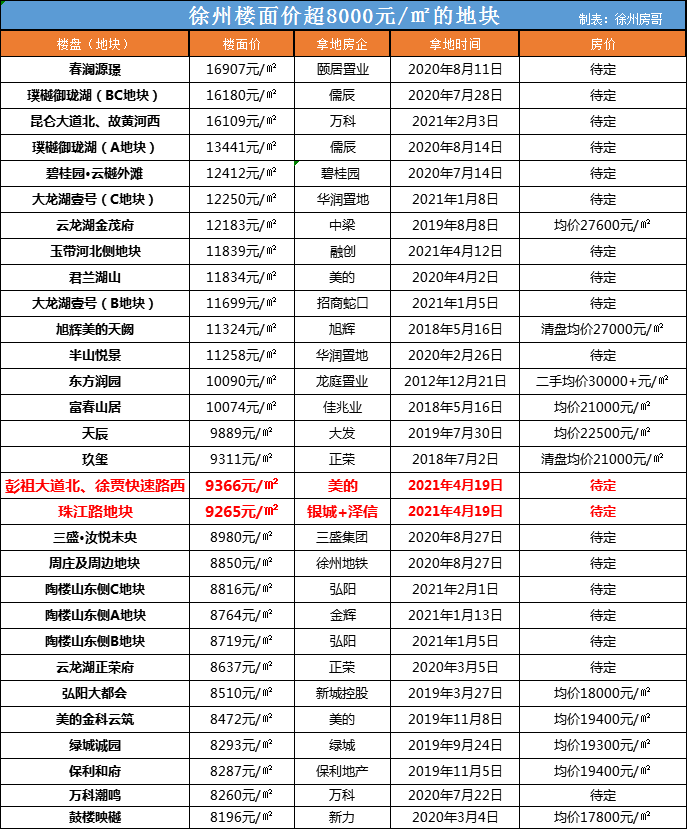 徐州楼面价超8000元/㎡的地块

制表：徐州房哥

| 楼盘（地块） | 楼面价 | 拿地房企 | 拿地时间 | 房价 |
|---|---|---|---|---|
| 春澜源璟 | 16907元/㎡ | 颐居置业 | 2020年8月11日 | 待定 |
| 璞樾御珑湖（BC地块） | 16180元/㎡ | 儒辰 | 2020年7月28日 | 待定 |
| 昆仑大道北、故黄河西 | 16109元/㎡ | 万科 | 2021年2月3日 | 待定 |
| 璞樾御珑湖（A地块） | 13441元/㎡ | 儒辰 | 2020年8月14日 | 待定 |
| 碧桂园•云樾外滩 | 12412元/㎡ | 碧桂园 | 2020年7月14日 | 待定 |
| 大龙湖壹号（C地块） | 12250元/㎡ | 华润置地 | 2021年1月8日 | 待定 |
| 云龙湖金茂府 | 12183元/㎡ | 中梁 | 2019年8月8日 | 均价27600元/㎡ |
| 玉带河北侧地块 | 11839元/㎡ | 融创 | 2021年4月12日 | 待定 |
| 君兰湖山 | 11834元/㎡ | 美的 | 2020年4月2日 | 待定 |
| 大龙湖壹号（B地块） | 11699元/㎡ | 招商蛇口 | 2021年1月5日 | 待定 |
| 旭辉美的天阙 | 11324元/㎡ | 旭辉 | 2018年5月16日 | 清盘均价27000元/㎡ |
| 半山悦景 | 11258元/㎡ | 华润置地 | 2020年2月26日 | 待定 |
| 东方润园 | 10090元/㎡ | 龙庭置业 | 2012年12月21日 | 二手均价30000+元/㎡ |
| 富春山居 | 10074元/㎡ | 佳兆业 | 2018年5月16日 | 均价21000元/㎡ |
| 天辰 | 9889元/㎡ | 大发 | 2019年7月30日 | 均价22500元/㎡ |
| 玖玺 | 9311元/㎡ | 正荣 | 2018年7月2日 | 清盘均价21000元/㎡ |
| 彭祖大道北、徐贾快速路西 | 9366元/㎡ | 美的 | 2021年4月19日 | 待定 |
| 珠江路地块 | 9265元/㎡ | 银城+泽信 | 2021年4月19日 | 待定 |
| 三盛•汝悦未央 | 8980元/㎡ | 三盛集团 | 2020年8月27日 | 待定 |
| 周庄及周边地块 | 8850元/㎡ | 徐州地铁 | 2020年8月27日 | 待定 |
| 陶楼山东侧C地块 | 8816元/㎡ | 弘阳 | 2021年2月1日 | 待定 |
| 陶楼山东侧A地块 | 8764元/㎡ | 金辉 | 2021年1月13日 | 待定 |
| 陶楼山东侧B地块 | 8719元/㎡ | 弘阳 | 2021年1月5日 | 待定 |
| 云龙湖正荣府 | 8637元/㎡ | 正荣 | 2020年3月5日 | 待定 |
| 弘阳大都会 | 8510元/㎡ | 新城控股 | 2019年3月27日 | 均价18000元/㎡ |
| 美的金科云筑 | 8472元/㎡ | 美的 | 2019年11月8日 | 均价19400元/㎡ |
| 绿城诚园 | 8293元/㎡ | 绿城 | 2019年9月24日 | 均价19300元/㎡ |
| 保利和府 | 8287元/㎡ | 保利地产 | 2019年11月5日 | 均价19400元/㎡ |
| 万科潮鸣 | 8260元/㎡ | 万科 | 2020年7月22日 | 待定 |
| 鼓楼映樾 | 8196元/㎡ | 新力 | 2020年3月4日 | 均价17800元/㎡ |